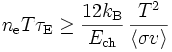 $n_{\mathrm{e}} T \tau_{\mathrm{E}} \geq \frac{12 k_{\mathrm{B}}}{E_{\mathrm{ch}}} \frac{T^2}{\langle \sigma v \rangle}$